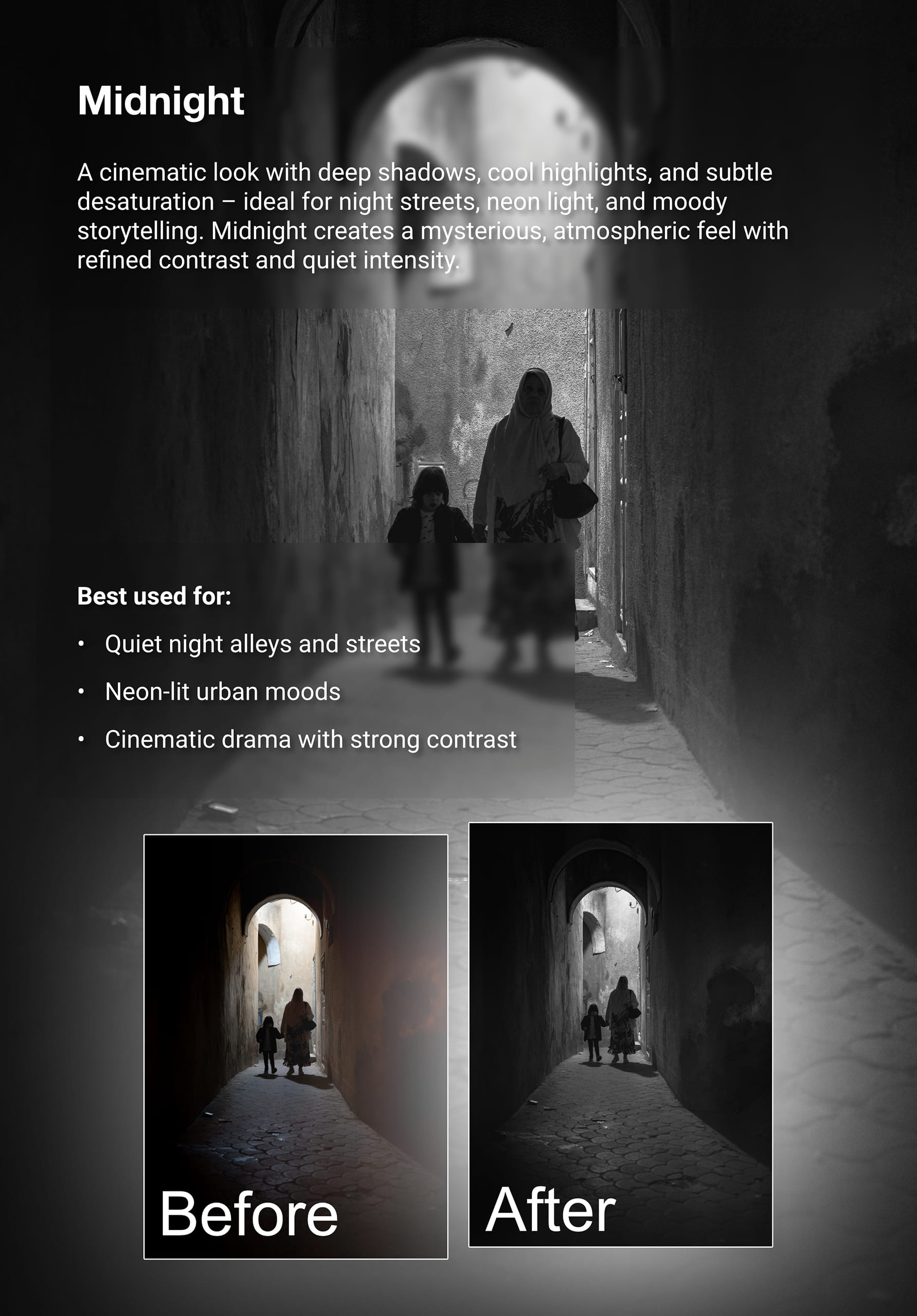 Midnight

A cinematic look with deep shadows, cool highlights, and subtle desaturation – ideal for night streets, neon light, and moody storytelling. Midnight creates a mysterious, atmospheric feel with refined contrast and quiet intensity.

Best used for:

• Quiet night alleys and streets
• Neon-lit urban moods
• Cinematic drama with strong contrast

Before

After